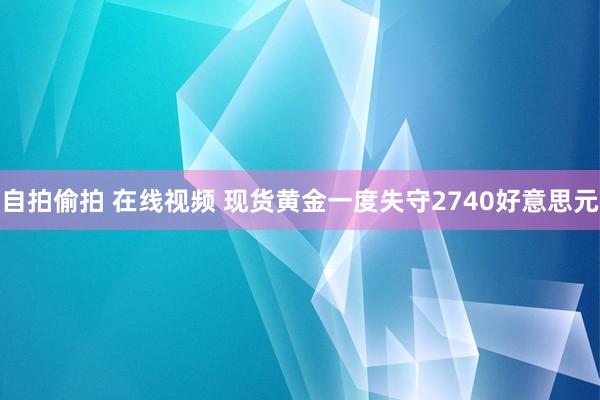 自拍偷拍 在线视频 现货黄金一度失守2740好意思元